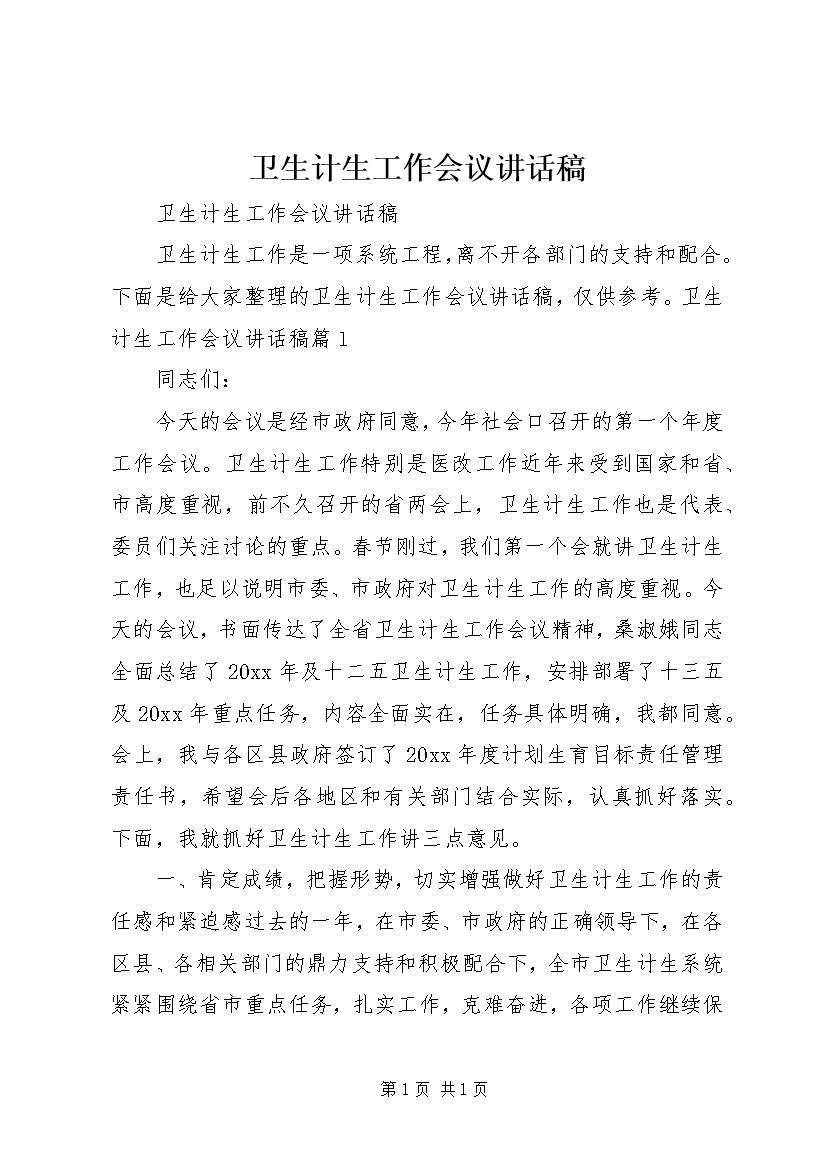 卫生计生工作会议讲话稿

卫生计生工作会议讲话稿

卫生计生工作是一项系统工程，离不开各部门的支持和配合。下面是给大家整理的卫生计生工作会议讲话稿，仅供参考。卫生计生工作会议讲话稿篇1

同志们：

今天的会议是经市政府同意，今年社会口召开的第一个年度工作会议。卫生计生工作特别是医改工作近年来受到国家和省、市高度重视，前不久召开的省两会上，卫生计生工作也是代表、委员们关注讨论的重点。春节刚过，我们第一个会就讲卫生计生工作，也足以说明市委、市政府对卫生计生工作的高度重视。今天的会议，书面传达了全省卫生计生工作会议精神，桑淑娥同志全面总结了20xx年及十二五卫生计生工作，安排部署了十三五及20xx年重点任务，内容全面实在，任务具体明确，我都同意。会上，我与各区县政府签订了20xx年度计划生育目标责任管理责任书，希望会后各地区和有关部门结合实际，认真抓好落实。下面，我就抓好卫生计生工作讲三点意见。

一、肯定成绩，把握形势，切实增强做好卫生计生工作的责任感和紧迫感过去的一年，在市委、市政府的正确领导下，在各区县、各相关部门的鼎力支持和积极配合下，全市卫生计生系统紧紧围绕省市重点任务，扎实工作，克难奋进，各项工作继续保

第1页 共1页